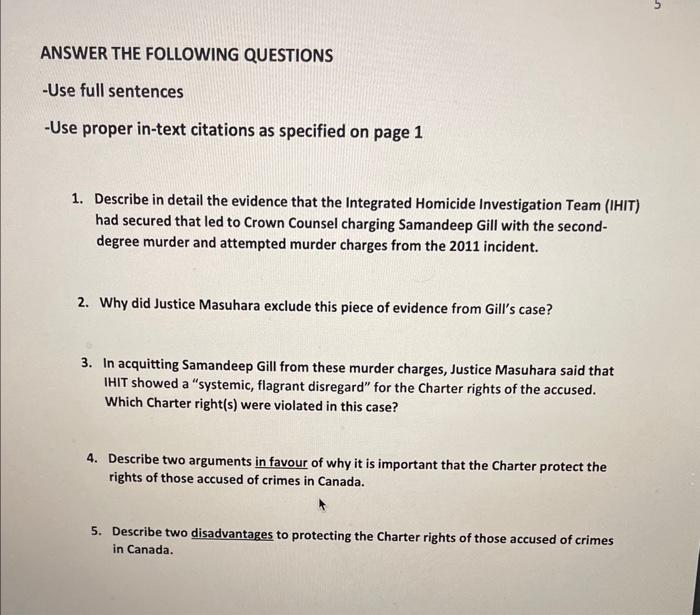 5

ANSWER THE FOLLOWING QUESTIONS

-Use full sentences

-Use proper in-text citations as specified on page 1

1. Describe in detail the evidence that the Integrated Homicide Investigation Team (IHIT) had secured that led to Crown Counsel charging Samandeep Gill with the second-degree murder and attempted murder charges from the 2011 incident.

2. Why did Justice Masuhara exclude this piece of evidence from Gill's case?

3. In acquitting Samandeep Gill from these murder charges, Justice Masuhara said that IHIT showed a "systemic, flagrant disregard" for the Charter rights of the accused. Which Charter right(s) were violated in this case?

4. Describe two arguments in favour of why it is important that the Charter protect the rights of those accused of crimes in Canada.

5. Describe two disadvantages to protecting the Charter rights of those accused of crimes in Canada.